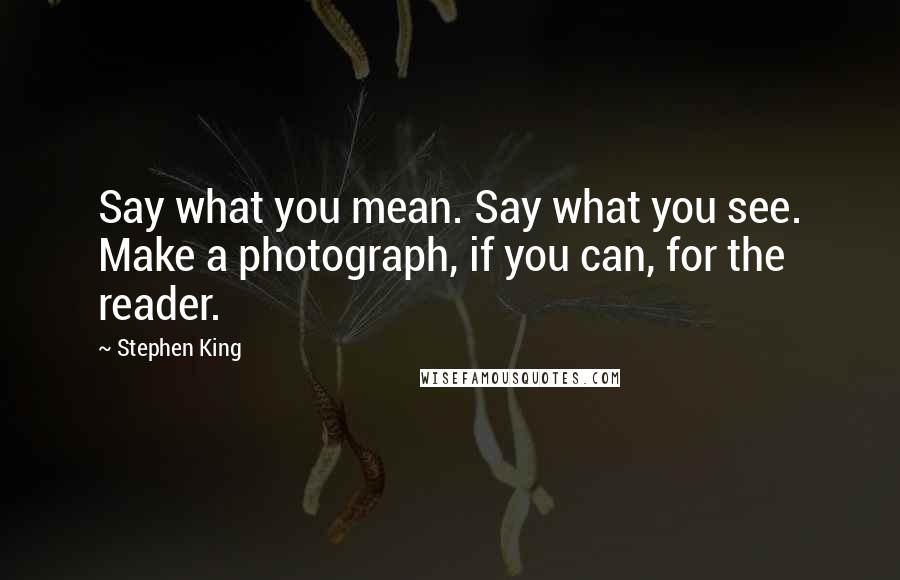 Say what you mean. Say what you see. Make a photograph, if you can, for the reader.

~ Stephen King

WISEFAMOUSQUOTES.COM